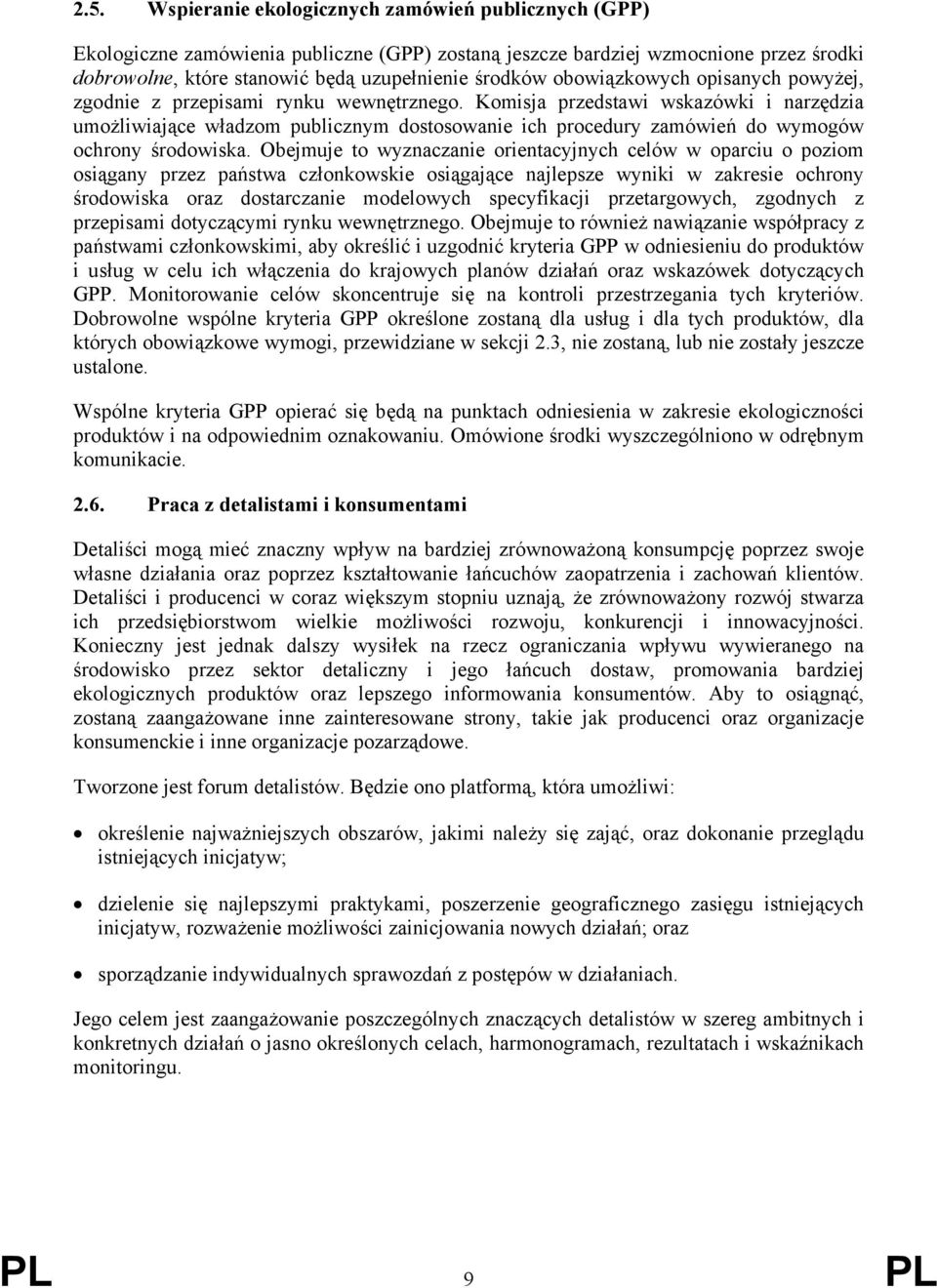 2.5. Wspieranie ekologicznych zamówień publicznych (GPP)

Ekologiczne zamówienia publiczne (GPP) zostaną jeszcze bardziej wzmocnione przez środki dobrowolne, które stanowić będą uzupełnienie środków obowiązkowych opisanych powyżej, zgodnie z przepisami rynku wewnętrznego. Komisja przedstawi wskazówki i narzędzia umożliwiające władzom publicznym dostosowanie ich procedury zamówień do wymogów ochrony środowiska. Obejmuje to wyznaczanie orientacyjnych celów w oparciu o poziom osiągany przez państwa członkowskie osiągające najlepsze wyniki w zakresie ochrony środowiska oraz dostarczanie modelowych specyfikacji przetargowych, zgodnych z przepisami dotyczącymi rynku wewnętrznego. Obejmuje to również nawiązanie współpracy z państwami członkowskimi, aby określić i uzgodnić kryteria GPP w odniesieniu do produktów i usług w celu ich włączenia do krajowych planów działań oraz wskazówek dotyczących GPP. Monitorowanie celów skoncentruje się na kontroli przestrzegania tych kryteriów. Dobrowolne wspólne kryteria GPP określone zostaną dla usług i dla tych produktów, dla których obowiązkowe wymogi, przewidziane w sekcji 2.3, nie zostaną, lub nie zostały jeszcze ustalone.

Wspólne kryteria GPP opierać się będą na punktach odniesienia w zakresie ekologiczności produktów i na odpowiednim oznakowaniu. Omówione środki wyszczególniono w odrębnym komunikacie.

2.6. Praca z detalistami i konsumentami

Detaliści mogą mieć znaczny wpływ na bardziej zrównoważoną konsumpcję poprzez swoje własne działania oraz poprzez kształtowanie łańcuchów zaopatrzenia i zachowań klientów. Detaliści i producenci w coraz większym stopniu uznają, że zrównoważony rozwój stwarza ich przedsiębiorstwom wielkie możliwości rozwoju, konkurencji i innowacyjności. Konieczny jest jednak dalszy wysiłek na rzecz ograniczania wpływu wywieranego na środowisko przez sektor detaliczny i jego łańcuch dostaw, promowania bardziej ekologicznych produktów oraz lepszego informowania konsumentów. Aby to osiągnąć, zostaną zaangażowane inne zainteresowane strony, takie jak producenci oraz organizacje konsumenckie i inne organizacje pozarządowe.

Tworzone jest forum detalistów. Będzie ono platformą, która umożliwi:

• określenie najważniejszych obszarów, jakimi należy się zająć, oraz dokonanie przeglądu istniejących inicjatyw;

• dzielenie się najlepszymi praktykami, poszerzenie geograficznego zasięgu istniejących inicjatyw, rozważenie możliwości zainicjowania nowych działań; oraz

• sporządzanie indywidualnych sprawozdań z postępów w działaniach.

Jego celem jest zaangażowanie poszczególnych znaczących detalistów w szereg ambitnych i konkretnych działań o jasno określonych celach, harmonogramach, rezultatach i wskaźnikach monitoringu.

PL 9 PL